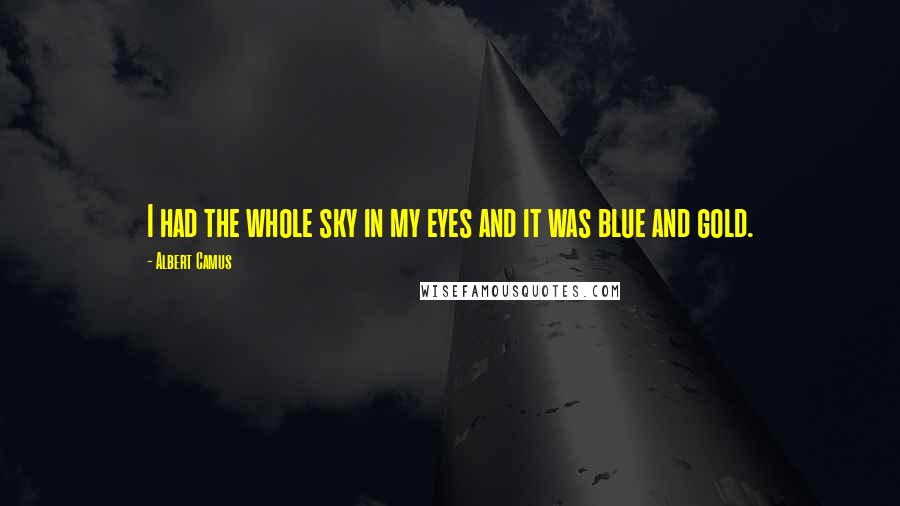 I had the whole sky in my eyes and it was blue and gold.

- Albert Camus

WISEFAMOUSQUOTES.COM